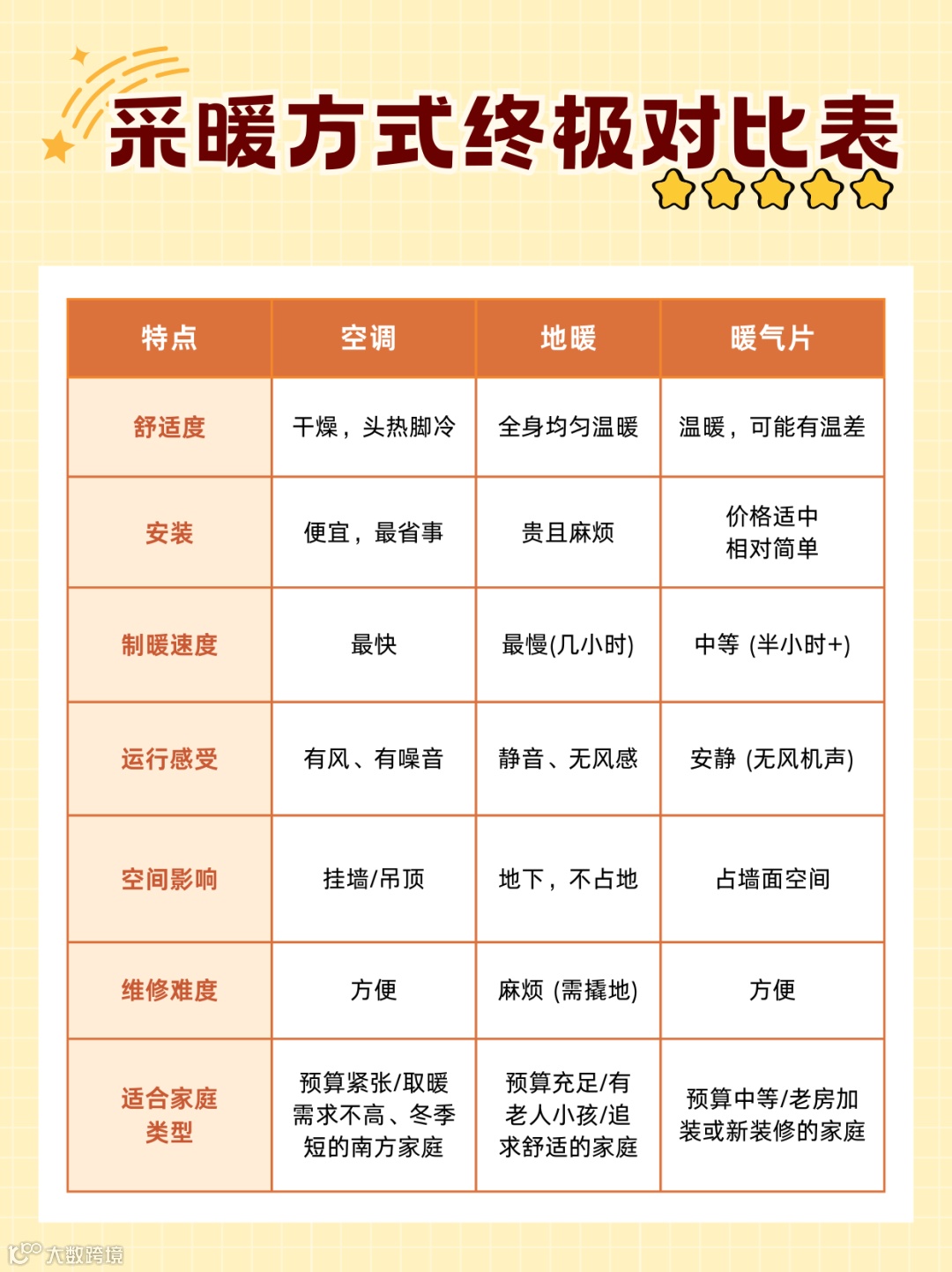 采暖方式终极对比表

| 特点 | 空调 | 地暖 | 暖气片 |
|---|---|---|---|
| 舒适度 | 干燥，头热脚冷 | 全身均匀温暖 | 温暖，可能有温差 |
| 安装 | 便宜，最省事 | 贵且麻烦 | 价格适中 相对简单 |
| 制暖速度 | 最快 | 最慢(几小时) | 中等 (半小时+) |
| 运行感受 | 有风、有噪音 | 静音、无风感 | 安静 (无风机声) |
| 空间影响 | 挂墙/吊顶 | 地下，不占地 | 占墙面空间 |
| 维修难度 | 方便 | 麻烦 (需撬地) | 方便 |
| 适合家庭类型 | 预算紧张/取暖需求不高、冬季短的南方家庭 | 预算充足/有老人小孩/追求舒适的家庭 | 预算中等/老房加装或新装修的家庭 |

大数跨境